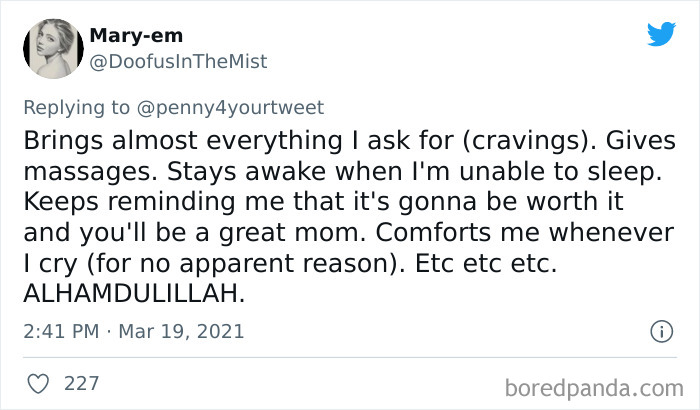 Mary-em
@DoofusInTheMist

Replying to @penny4yourtweet
Brings almost everything I ask for (cravings). Gives massages. Stays awake when I'm unable to sleep. Keeps reminding me that it's gonna be worth it and you'll be a great mom. Comforts me whenever I cry (for no apparent reason). Etc etc etc. ALHAMDULILLAH.

2:41 PM · Mar 19, 2021

227

boredpanda.com